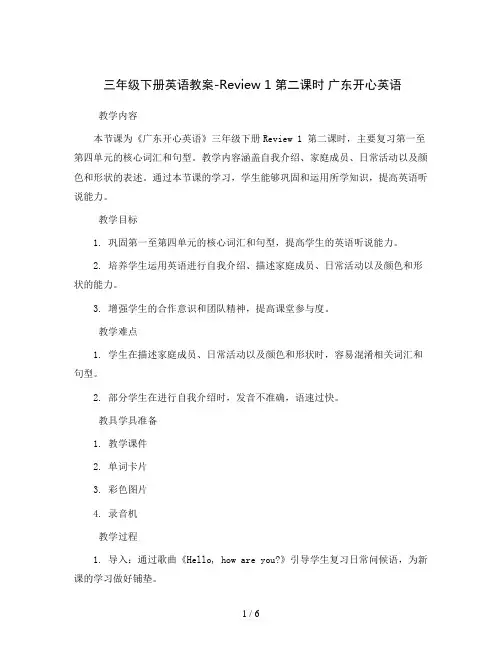 三年级下册英语教案-Review 1 第二课时 广东开心英语

教学内容

本节课为《广东开心英语》三年级下册 Review 1 第二课时，主要复习第一至第四单元的核心词汇和句型。教学内容涵盖自我介绍、家庭成员、日常活动以及颜色和形状的表述。通过本节课的学习，学生能够巩固和运用所学知识，提高英语听说能力。

教学目标

1. 巩固第一至第四单元的核心词汇和句型，提高学生的英语听说能力。

2. 培养学生运用英语进行自我介绍、描述家庭成员、日常活动以及颜色和形状的能力。

3. 增强学生的合作意识和团队精神，提高课堂参与度。

教学难点

1. 学生在描述家庭成员、日常活动以及颜色和形状时，容易混淆相关词汇和句型。

2. 部分学生在进行自我介绍时，发音不准确，语速过快。

教具学具准备

1. 教学课件

2. 单词卡片

3. 彩色图片

4. 录音机

教学过程

1. 导入：通过歌曲《Hello, how are you?》引导学生复习日常问候语，为新课的学习做好铺垫。

1 / 6